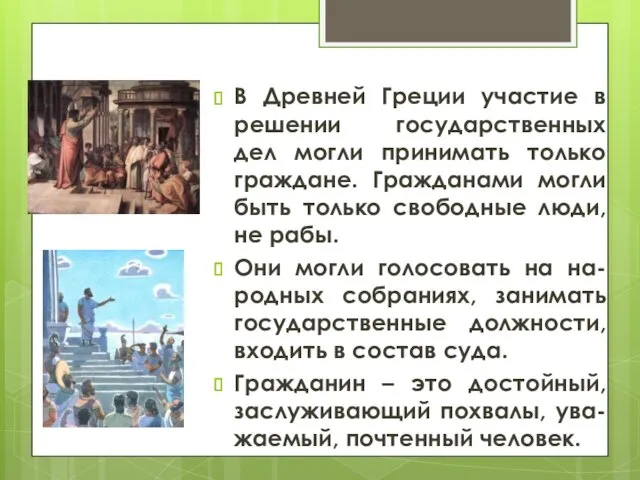 В Древней Греции участие в решении государственных дел могли принимать только граждане. Гражданами могли быть только свободные люди, не рабы.

Они могли голосовать на народных собраниях, занимать государственные должности, входить в состав суда.

Гражданин – это достойный, заслуживающий похвалы, уважаемый, почтенный человек.